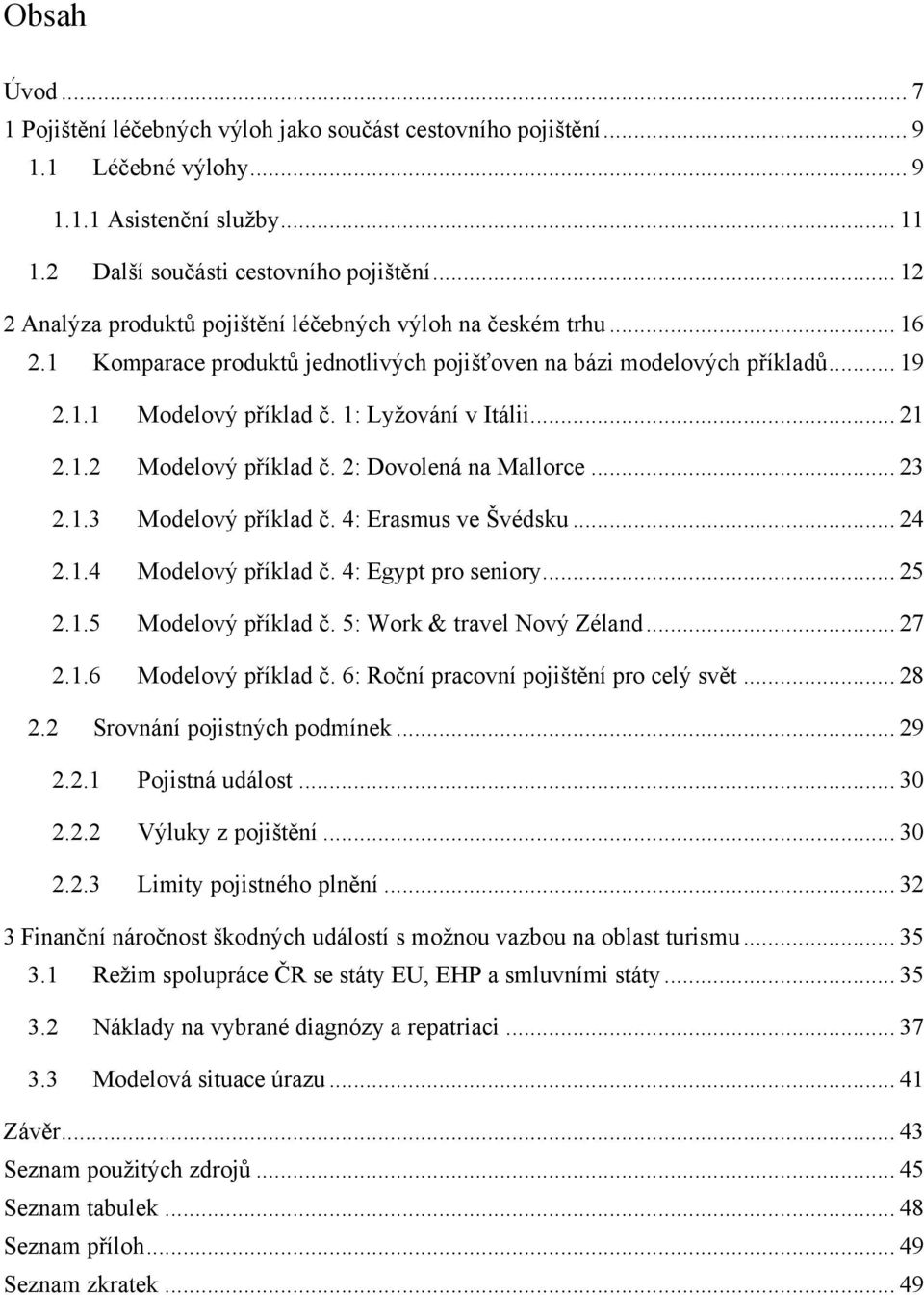 Obsah

Úvod ... 7
1 Pojištění léčebných výloh jako součást cestovního pojištění ... 9
1.1 Léčebné výlohy ... 9
1.1.1 Asistenční služby ... 11
1.2 Další součásti cestovního pojištění ... 12
2 Analýza produktů pojištění léčebných výloh na českém trhu ... 16
2.1 Komparace produktů jednotlivých pojišťoven na bázi modelových příkladů ... 19
2.1.1 Modelový příklad č. 1: Lyžování v Itálii ... 21
2.1.2 Modelový příklad č. 2: Dovolená na Mallorce ... 23
2.1.3 Modelový příklad č. 4: Erasmus ve Švédsku ... 24
2.1.4 Modelový příklad č. 4: Egypt pro seniory ... 25
2.1.5 Modelový příklad č. 5: Work & travel Nový Zéland ... 27
2.1.6 Modelový příklad č. 6: Roční pracovní pojištění pro celý svět ... 28
2.2 Srovnání pojistných podmínek ... 29
2.2.1 Pojistná událost ... 30
2.2.2 Výluky z pojištění ... 30
2.2.3 Limity pojistného plnění ... 32
3 Finanční náročnost škodných událostí s možnou vazbou na oblast turismu ... 35
3.1 Režim spolupráce ČR se státy EU, EHP a smluvními státy ... 35
3.2 Náklady na vybrané diagnózy a repatriaci ... 37
3.3 Modelová situace úrazu ... 41
Závěr ... 43
Seznam použitých zdrojů ... 45
Seznam tabulek ... 48
Seznam příloh ... 49
Seznam zkratek ... 49